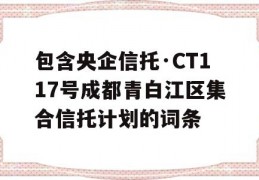 包含央企信托·CT117号成都青白江区集合信托计划的词条